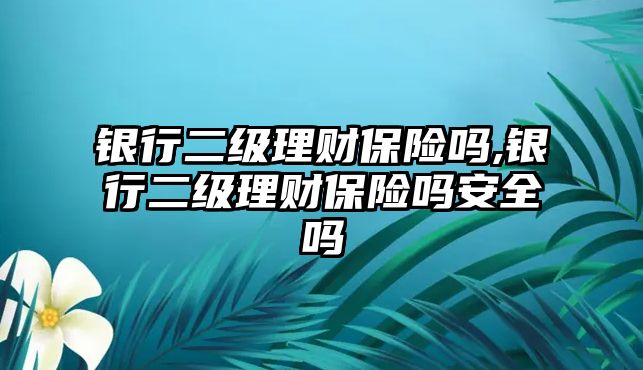 银行二级理财保险吗,银行二级理财保险吗安全吗